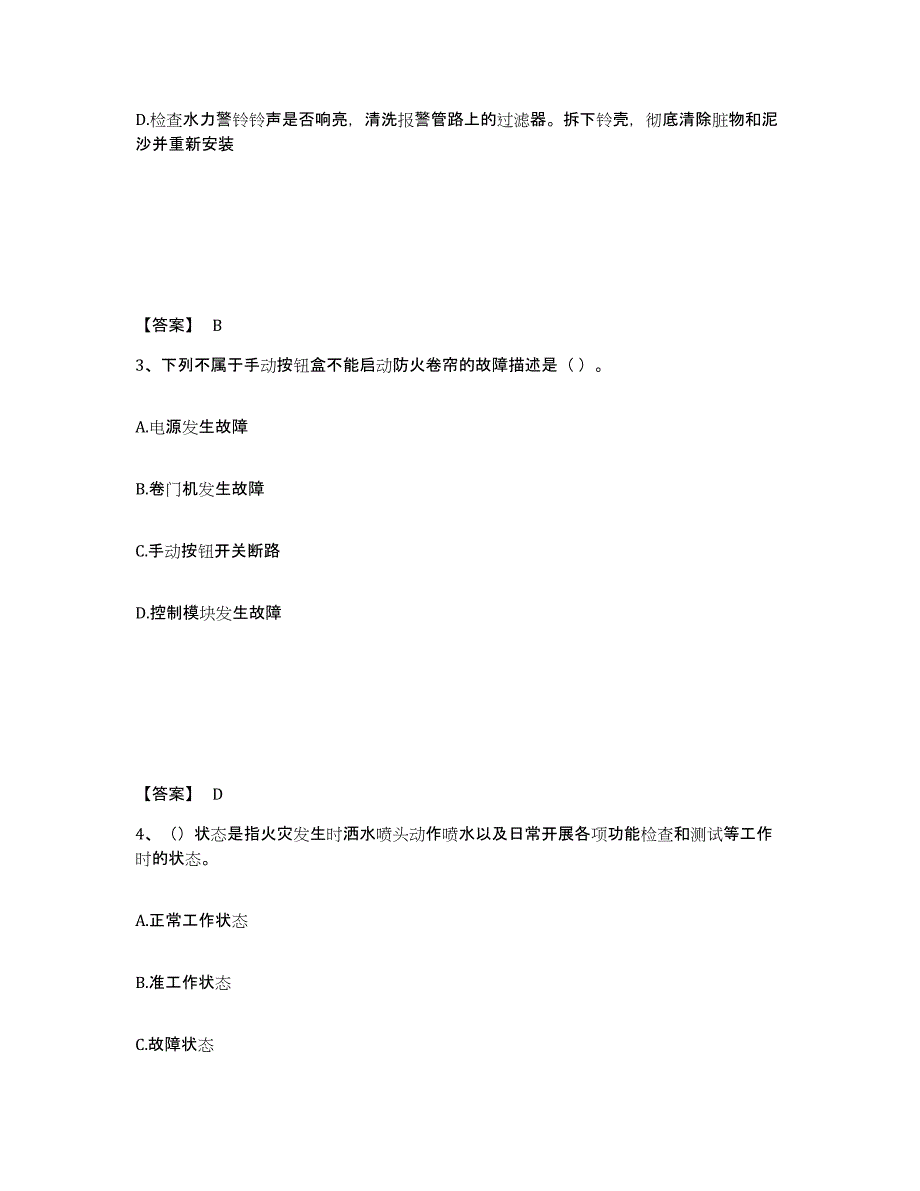 D.检查水力警铃铃声是否响亮，清洗报警管路上的过滤器。拆下铃壳，彻底清除脏物和泥沙并重新安装

【答案】 B

3、下列不属于手动按钮盒不能启动防火卷帘的故障描述是（ ）。

A.电源发生故障

B.卷门机发生故障

C.手动按钮开关断路

D.控制模块发生故障

【答案】 D

4、（）状态是指火灾发生时洒水喷头动作喷水以及日常开展各项功能检查和测试等工作时的状态。

A.正常工作状态

B.准工作状态

C.故障状态